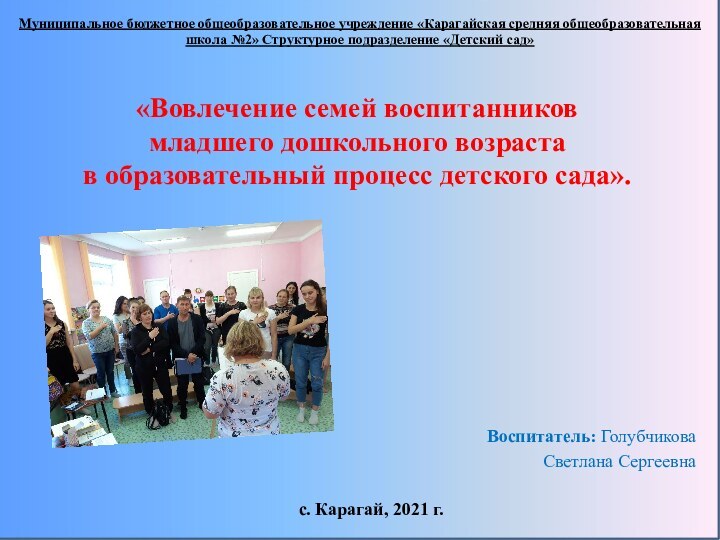 Муниципальное бюджетное общеобразовательное учреждение «Карагайская средняя общеобразовательная школа №2» Структурное подразделение «Детский сад»

«Вовлечение семей воспитанников младшего дошкольного возраста в образовательный процесс детского сада».

Воспитатель: Голубчикова Светлана Сергеевна

с. Карагай, 2021 г.